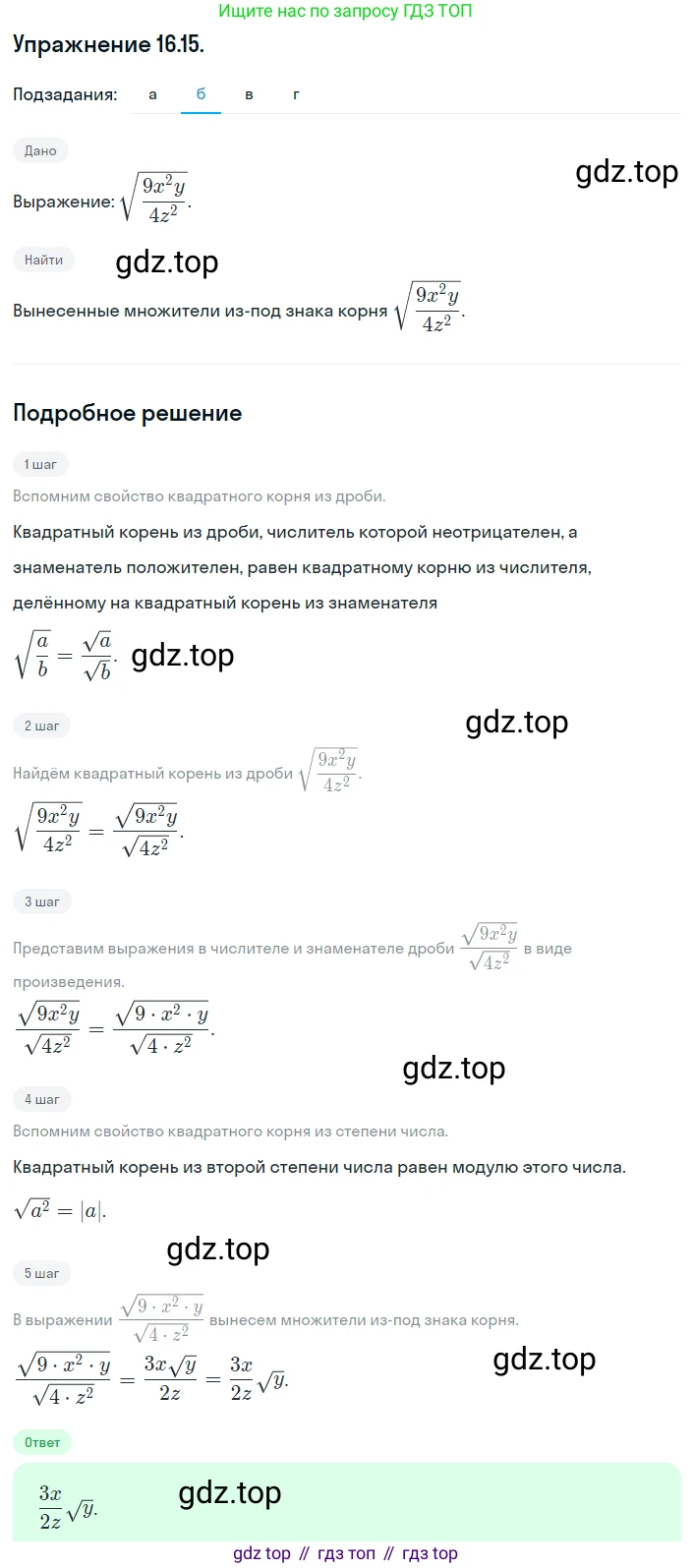 Ищите нас по запросу ГДЗ ТОП

Упражнение 16.15.

Подзадания: а б в г

Дано

gdz.top

Выражение: $\sqrt{\frac{9x^2y}{4z^2}}$.

Найти

gdz.top

Вынесенные множители из-под знака корня $\sqrt{\frac{9x^2y}{4z^2}}$.

Подробное решение

1 шаг

Вспомним свойство квадратного корня из дроби.

Квадратный корень из дроби, числитель которой неотрицателен, а знаменатель положителен, равен квадратному корню из числителя, делённому на квадратный корень из знаменателя

$\sqrt{\frac{a}{b}} = \frac{\sqrt{a}}{\sqrt{b}}$. gdz.top

2 шаг

gdz.top

Найдём квадратный корень из дроби $\sqrt{\frac{9x^2y}{4z^2}}$.

$\sqrt{\frac{9x^2y}{4z^2}} = \frac{\sqrt{9x^2y}}{\sqrt{4z^2}}$.

3 шаг

Представим выражения в числителе и знаменателе дроби $\frac{\sqrt{9x^2y}}{\sqrt{4z^2}}$ в виде произведения.

$\frac{\sqrt{9x^2y}}{\sqrt{4z^2}} = \frac{\sqrt{9 \cdot x^2 \cdot y}}{\sqrt{4 \cdot z^2}}$.

gdz.top

4 шаг

Вспомним свойство квадратного корня из степени числа.

Квадратный корень из второй степени числа равен модулю этого числа.

$\sqrt{a^2} = |a|$.

gdz.top

5 шаг

В выражении $\frac{\sqrt{9 \cdot x^2 \cdot y}}{\sqrt{4 \cdot z^2}}$ вынесем множители из-под знака корня.

$\frac{\sqrt{9 \cdot x^2 \cdot y}}{\sqrt{4 \cdot z^2}} = \frac{3x\sqrt{y}}{2z} = \frac{3x}{2z}\sqrt{y}$.

gdz.top

Ответ

$\frac{3x}{2z}\sqrt{y}$.

gdz.top

gdz top // гдз топ // гдз top